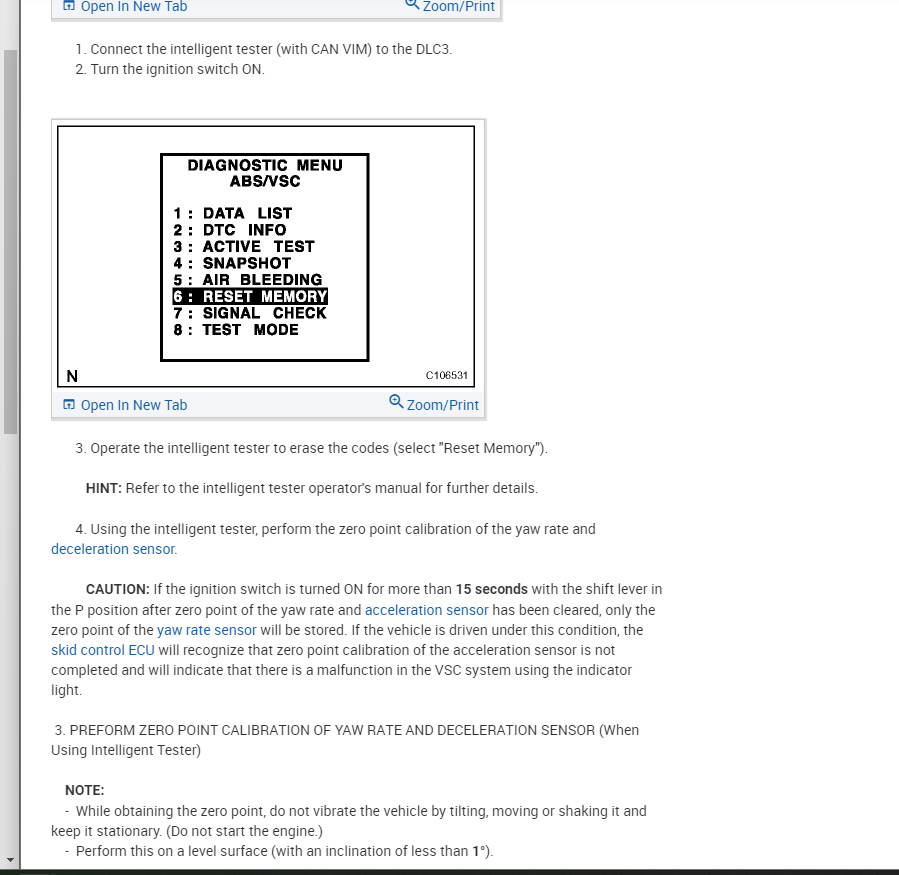 Open In New Tab Zoom/Print

1. Connect the intelligent tester (with CAN VIM) to the DLC3.
2. Turn the ignition switch ON.

DIAGNOSTIC MENU
ABS/VSC

1 : DATA LIST
2 : DTC INFO
3 : ACTIVE TEST
4 : SNAPSHOT
5 : AIR BLEEDING
6 : RESET MEMORY
7 : SIGNAL CHECK
8 : TEST MODE

N C106531

Open In New Tab Zoom/Print

3. Operate the intelligent tester to erase the codes (select "Reset Memory").

HINT: Refer to the intelligent tester operator's manual for further details.

4. Using the intelligent tester, perform the zero point calibration of the yaw rate and deceleration sensor.

CAUTION: If the ignition switch is turned ON for more than 15 seconds with the shift lever in the P position after zero point of the yaw rate and acceleration sensor has been cleared, only the zero point of the yaw rate sensor will be stored. If the vehicle is driven under this condition, the skid control ECU will recognize that zero point calibration of the acceleration sensor is not completed and will indicate that there is a malfunction in the VSC system using the indicator light.

3. PREFORM ZERO POINT CALIBRATION OF YAW RATE AND DECELERATION SENSOR (When Using Intelligent Tester)

NOTE:
- While obtaining the zero point, do not vibrate the vehicle by tilting, moving or shaking it and keep it stationary. (Do not start the engine.)
- Perform this on a level surface (with an inclination of less than 1°).